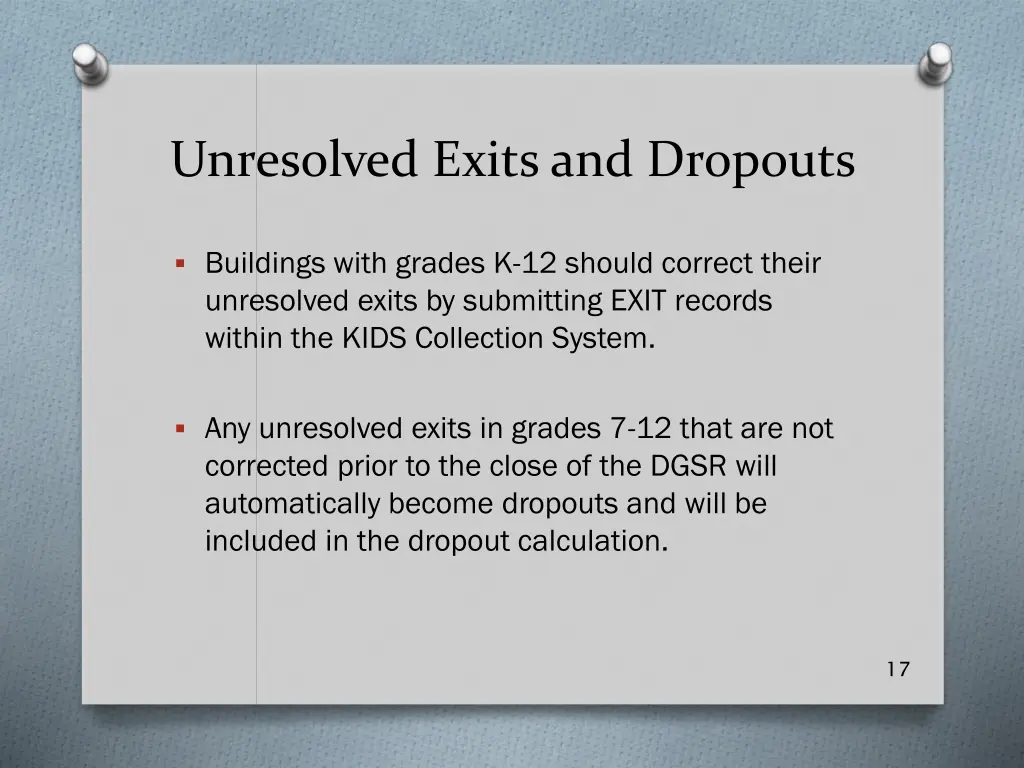 Unresolved Exits and Dropouts

▪ Buildings with grades K-12 should correct their unresolved exits by submitting EXIT records within the KIDS Collection System.

▪ Any unresolved exits in grades 7-12 that are not corrected prior to the close of the DGSR will automatically become dropouts and will be included in the dropout calculation.

17